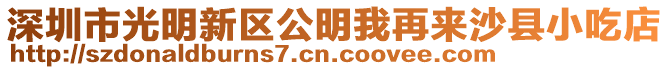 深圳市光明新区公明我再来沙县小吃店
http://szdonaldburns7.cn.coovee.com